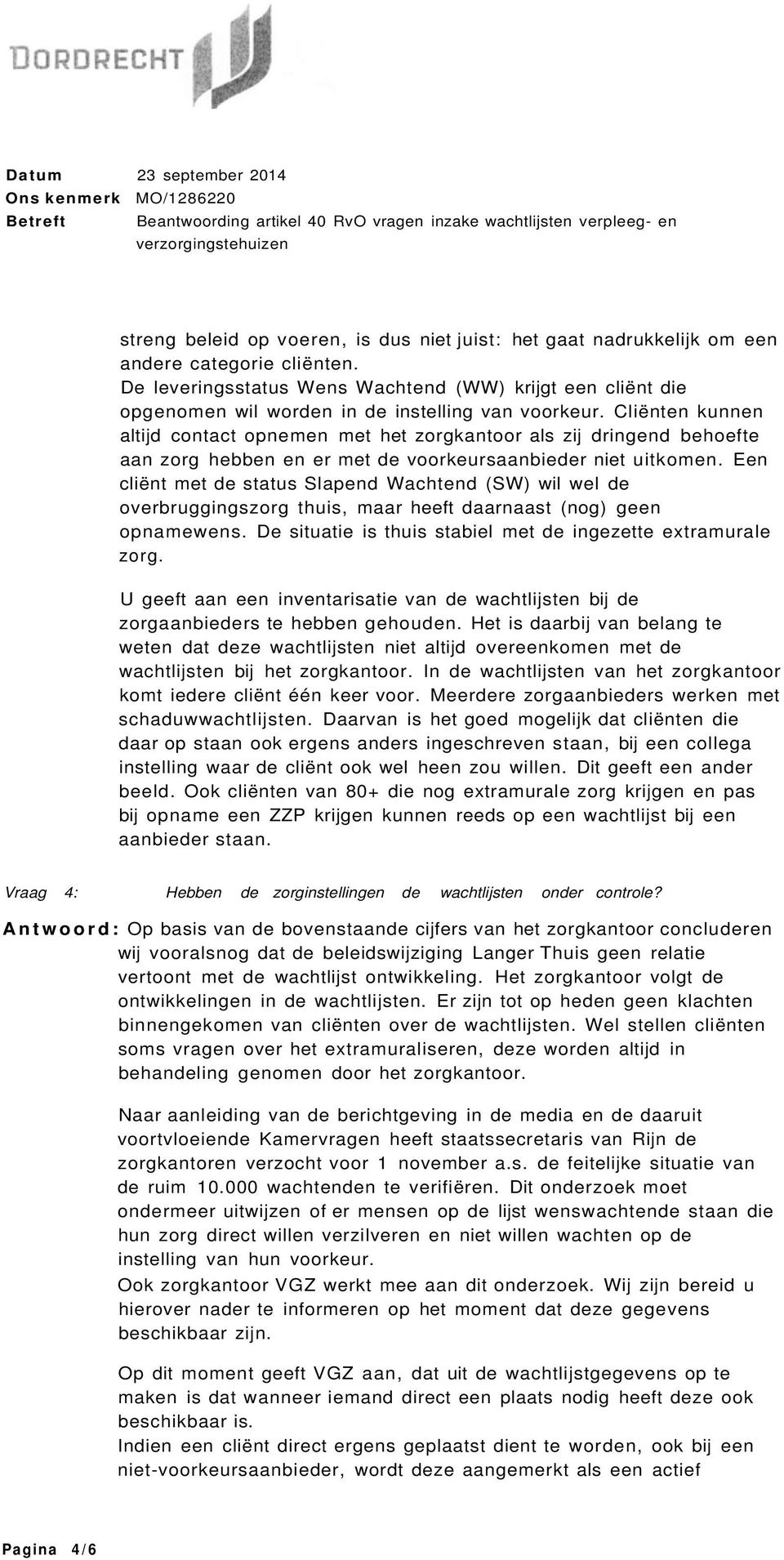 DORDRECHT

Datum 23 september 2014
Ons kenmerk MO/1286220
Betreft Beantwoording artikel 40 RvO vragen inzake wachtlijsten verpleeg- en verzorgingstehuizen

streng beleid op voeren, is dus niet juist: het gaat nadrukkelijk om een andere categorie cliënten. De leveringsstatus Wens Wachtend (WW) krijgt een cliënt die opgenomen wil worden in de instelling van voorkeur. Cliënten kunnen altijd contact opnemen met het zorgkantoor als zij dringend behoefte aan zorg hebben en er met de voorkeursaanbieder niet uitkomen. Een cliënt met de status Slapend Wachtend (SW) wil wel de overbruggingszorg thuis, maar heeft daarnaast (nog) geen opnamewens. De situatie is thuis stabiel met de ingezette extramurale zorg.

U geeft aan een inventarisatie van de wachtlijsten bij de zorgaanbieders te hebben gehouden. Het is daarbij van belang te weten dat deze wachtlijsten niet altijd overeenkomen met de wachtlijsten bij het zorgkantoor. In de wachtlijsten van het zorgkantoor komt iedere cliënt één keer voor. Meerdere zorgaanbieders werken met schaduwwachtlijsten. Daarvan is het goed mogelijk dat cliënten die daar op staan ook ergens anders ingeschreven staan, bij een collega instelling waar de cliënt ook wel heen zou willen. Dit geeft een ander beeld. Ook cliënten van 80+ die nog extramurale zorg krijgen en pas bij opname een ZZP krijgen kunnen reeds op een wachtlijst bij een aanbieder staan.

Vraag 4: Hebben de zorginstellingen de wachtlijsten onder controle?

Antwoord: Op basis van de bovenstaande cijfers van het zorgkantoor concluderen wij vooralsnog dat de beleidswijziging Langer Thuis geen relatie vertoont met de wachtlijst ontwikkeling. Het zorgkantoor volgt de ontwikkelingen in de wachtlijsten. Er zijn tot op heden geen klachten binnengekomen van cliënten over de wachtlijsten. Wel stellen cliënten soms vragen over het extramuraliseren, deze worden altijd in behandeling genomen door het zorgkantoor.

Naar aanleiding van de berichtgeving in de media en de daaruit voortvloeiende Kamervragen heeft staatssecretaris van Rijn de zorgkantoren verzocht voor 1 november a.s. de feitelijke situatie van de ruim 10.000 wachtenden te verifiëren. Dit onderzoek moet ondermeer uitwijzen of er mensen op de lijst wenswachtende staan die hun zorg direct willen verzilveren en niet willen wachten op de instelling van hun voorkeur.
Ook zorgkantoor VGZ werkt mee aan dit onderzoek. Wij zijn bereid u hierover nader te informeren op het moment dat deze gegevens beschikbaar zijn.

Op dit moment geeft VGZ aan, dat uit de wachtlijstgegevens op te maken is dat wanneer iemand direct een plaats nodig heeft deze ook beschikbaar is.
Indien een cliënt direct ergens geplaatst dient te worden, ook bij een niet-voorkeursaanbieder, wordt deze aangemerkt als een actief

Pagina 4/6